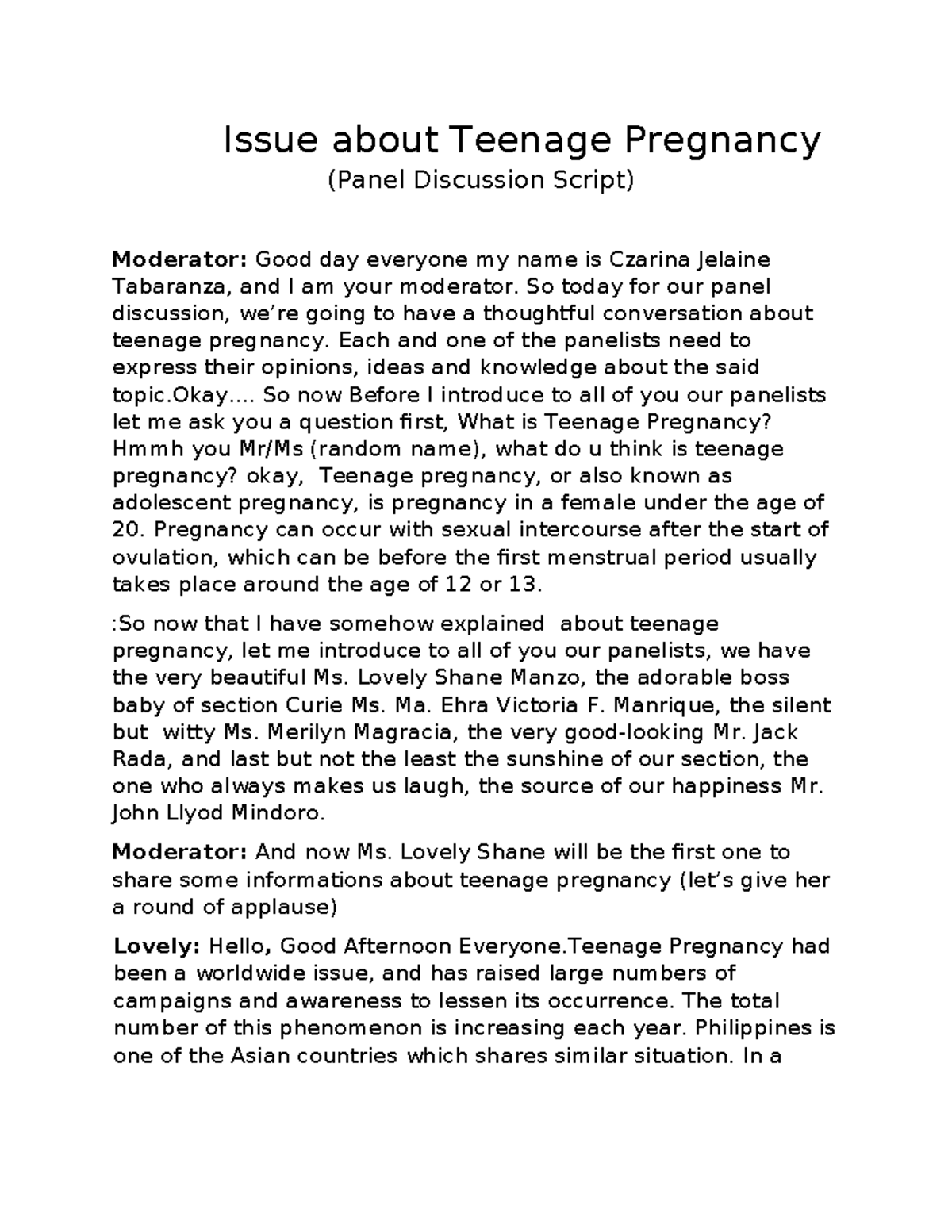 Issue about Teenage Pregnancy

(Panel Discussion Script)

Moderator: Good day everyone my name is Czarina Jelaine Tabaranza, and I am your moderator. So today for our panel discussion, we're going to have a thoughtful conversation about teenage pregnancy. Each and one of the panelists need to express their opinions, ideas and knowledge about the said topic.Okay.... So now Before I introduce to all of you our panelists let me ask you a question first, What is Teenage Pregnancy? Hmmh you Mr/Ms (random name), what do u think is teenage pregnancy? okay, Teenage pregnancy, or also known as adolescent pregnancy, is pregnancy in a female under the age of 20. Pregnancy can occur with sexual intercourse after the start of ovulation, which can be before the first menstrual period usually takes place around the age of 12 or 13.

:So now that I have somehow explained about teenage pregnancy, let me introduce to all of you our panelists, we have the very beautiful Ms. Lovely Shane Manzo, the adorable boss baby of section Curie Ms. Ma. Ehra Victoria F. Manrique, the silent but witty Ms. Merilyn Magracia, the very good-looking Mr. Jack Rada, and last but not the least the sunshine of our section, the one who always makes us laugh, the source of our happiness Mr. John Llyod Mindoro.

Moderator: And now Ms. Lovely Shane will be the first one to share some informations about teenage pregnancy (let's give her a round of applause)

Lovely: Hello, Good Afternoon Everyone.Teenage Pregnancy had been a worldwide issue, and has raised large numbers of campaigns and awareness to lessen its occurrence. The total number of this phenomenon is increasing each year. Philippines is one of the Asian countries which shares similar situation. In a